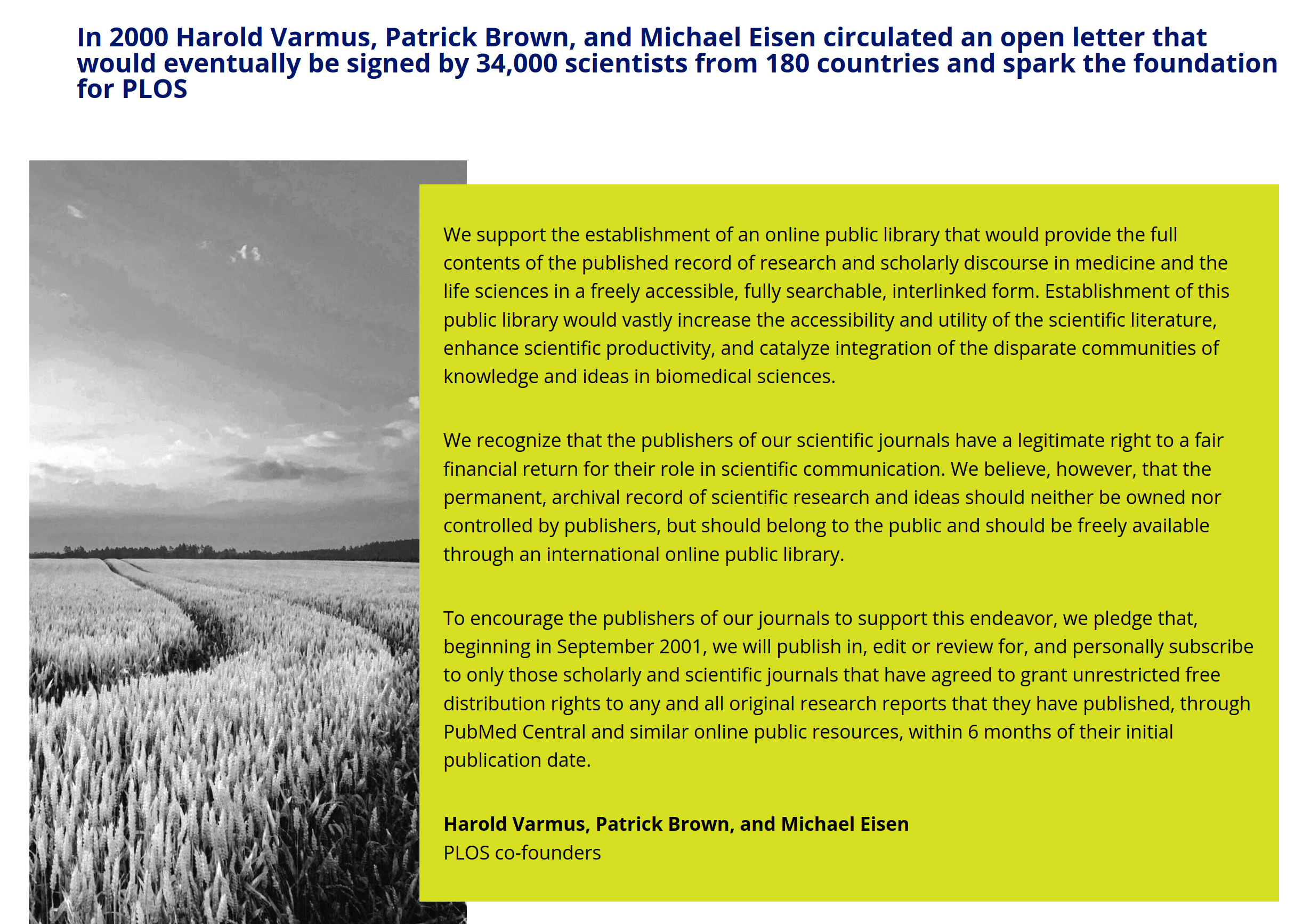 In 2000 Harold Varmus, Patrick Brown, and Michael Eisen circulated an open letter that would eventually be signed by 34,000 scientists from 180 countries and spark the foundation for PLOS

We support the establishment of an online public library that would provide the full contents of the published record of research and scholarly discourse in medicine and the life sciences in a freely accessible, fully searchable, interlinked form. Establishment of this public library would vastly increase the accessibility and utility of the scientific literature, enhance scientific productivity, and catalyze integration of the disparate communities of knowledge and ideas in biomedical sciences.

We recognize that the publishers of our scientific journals have a legitimate right to a fair financial return for their role in scientific communication. We believe, however, that the permanent, archival record of scientific research and ideas should neither be owned nor controlled by publishers, but should belong to the public and should be freely available through an international online public library.

To encourage the publishers of our journals to support this endeavor, we pledge that, beginning in September 2001, we will publish in, edit or review for, and personally subscribe to only those scholarly and scientific journals that have agreed to grant unrestricted free distribution rights to any and all original research reports that they have published, through PubMed Central and similar online public resources, within 6 months of their initial publication date.

Harold Varmus, Patrick Brown, and Michael Eisen
PLOS co-founders